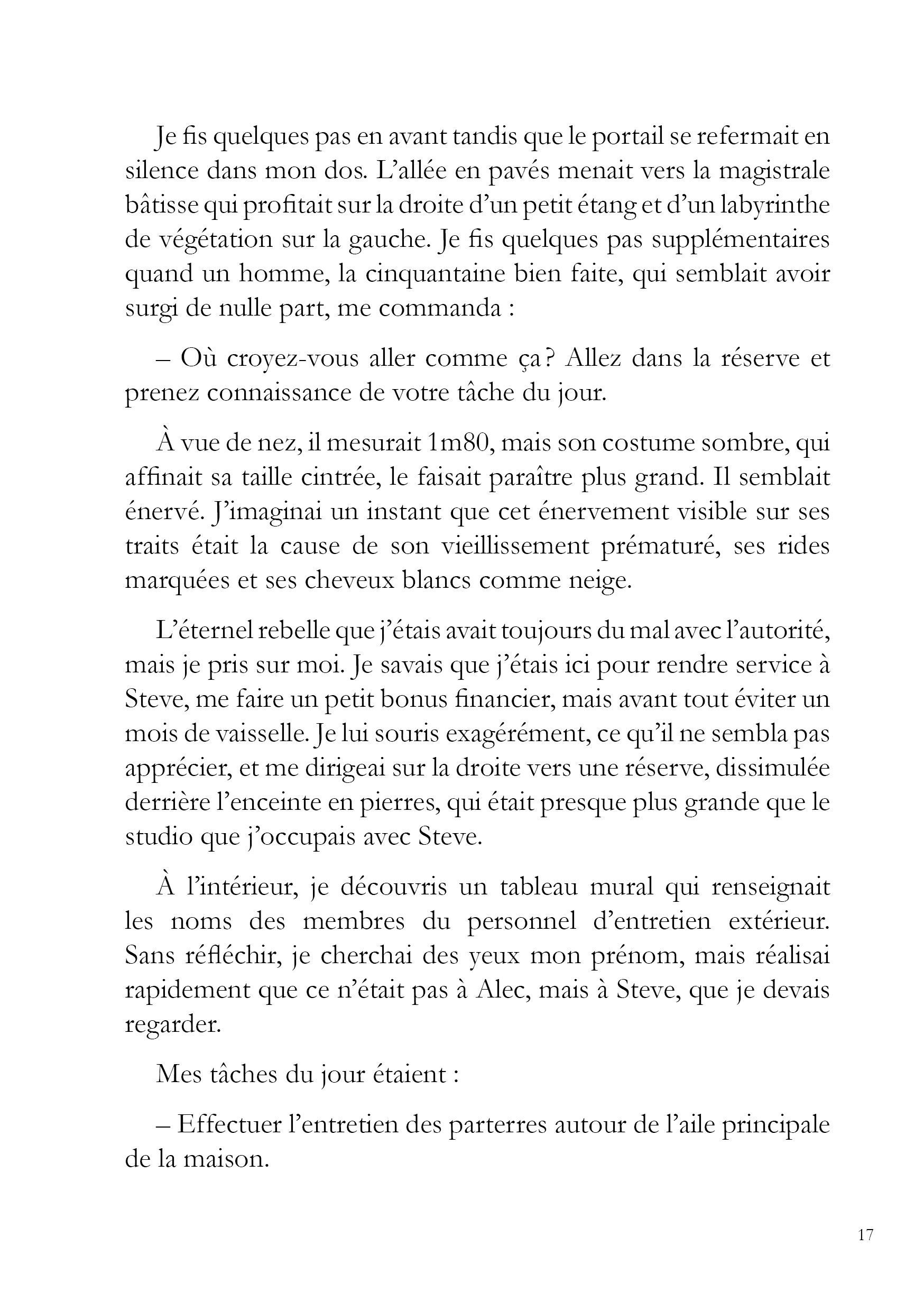 Je fis quelques pas en avant tandis que le portail se refermait en silence dans mon dos. L’allée en pavés menait vers la magistrale bâtisse qui profitait sur la droite d’un petit étang et d’un labyrinthe de végétation sur la gauche. Je fis quelques pas supplémentaires quand un homme, la cinquantaine bien faite, qui semblait avoir surgi de nulle part, me commanda :

– Où croyez-vous aller comme ça ? Allez dans la réserve et prenez connaissance de votre tâche du jour.

À vue de nez, il mesurait 1m80, mais son costume sombre, qui affinait sa taille cintrée, le faisait paraître plus grand. Il semblait énervé. J’imaginai un instant que cet énervement visible sur ses traits était la cause de son vieillissement prématuré, ses rides marquées et ses cheveux blancs comme neige.

L’éternel rebelle que j’étais avait toujours du mal avec l’autorité, mais je pris sur moi. Je savais que j’étais ici pour rendre service à Steve, me faire un petit bonus financier, mais avant tout éviter un mois de vaisselle. Je lui souris exagérément, ce qu’il ne sembla pas apprécier, et me dirigeai sur la droite vers une réserve, dissimulée derrière l’enceinte en pierres, qui était presque plus grande que le studio que j’occupais avec Steve.

À l’intérieur, je découvris un tableau mural qui renseignait les noms des membres du personnel d’entretien extérieur. Sans réfléchir, je cherchai des yeux mon prénom, mais réalisai rapidement que ce n’était pas à Alec, mais à Steve, que je devais regarder.

Mes tâches du jour étaient :

– Effectuer l’entretien des parterres autour de l’aile principale de la maison.

17